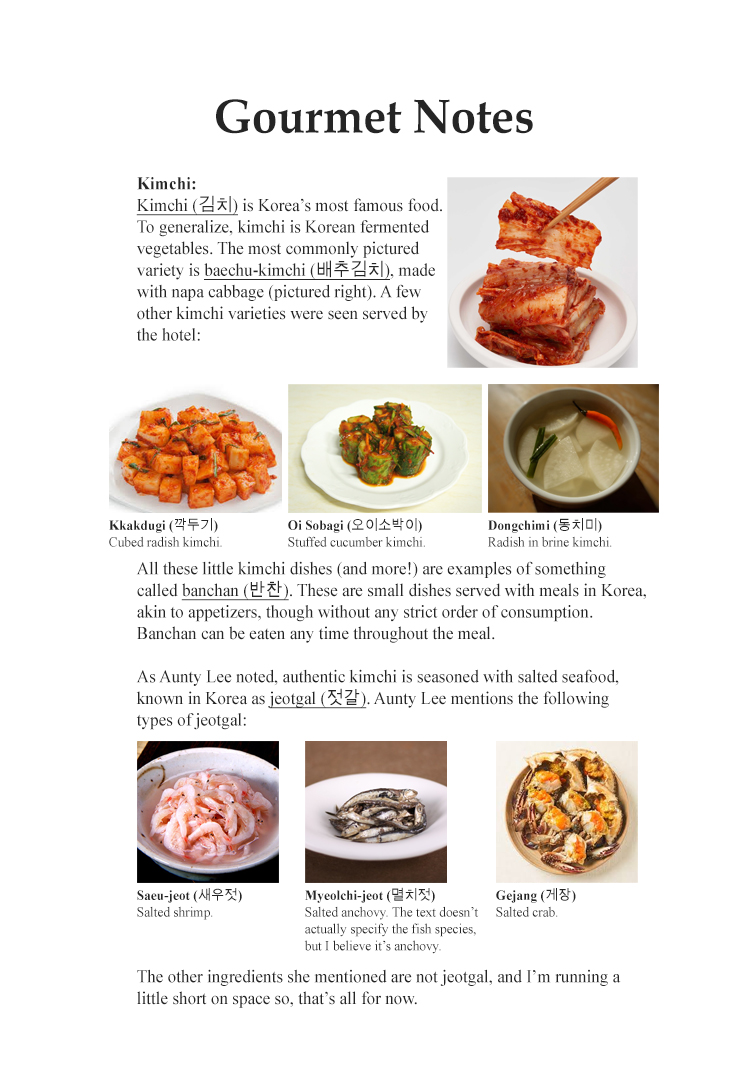 Gourmet Notes

Kimchi:
Kimchi (김치) is Korea's most famous food. To generalize, kimchi is Korean fermented vegetables. The most commonly pictured variety is baechu-kimchi (배추김치), made with napa cabbage (pictured right). A few other kimchi varieties were seen served by the hotel:

Kkakdugi (깍두기)
Cubed radish kimchi.

Oi Sobagi (오이소박이)
Stuffed cucumber kimchi.

Dongchimi (동치미)
Radish in brine kimchi.

All these little kimchi dishes (and more!) are examples of something called banchan (반찬). These are small dishes served with meals in Korea, akin to appetizers, though without any strict order of consumption. Banchan can be eaten any time throughout the meal.

As Aunty Lee noted, authentic kimchi is seasoned with salted seafood, known in Korea as jeotgal (젓갈). Aunty Lee mentions the following types of jeotgal:

Saeu-jeot (새우젓)
Salted shrimp.

Myeolchi-jeot (멸치젓)
Salted anchovy. The text doesn't actually specify the fish species, but I believe it's anchovy.

Gejang (게장)
Salted crab.

The other ingredients she mentioned are not jeotgal, and I'm running a little short on space so, that's all for now.